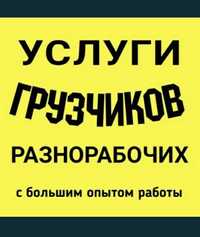 УСЛУГИ
ГРУЗЧИКОВ
РАЗНОРАБОЧИХ
с большим опытом работы